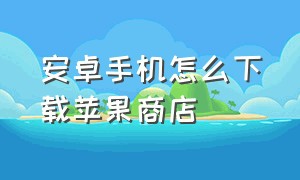 安卓手机怎么下载苹果商店